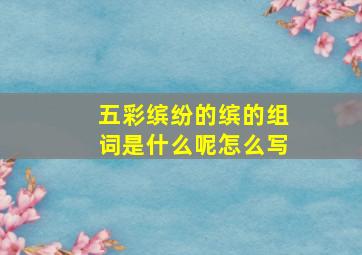 五彩缤纷的缤的组词是什么呢怎么写